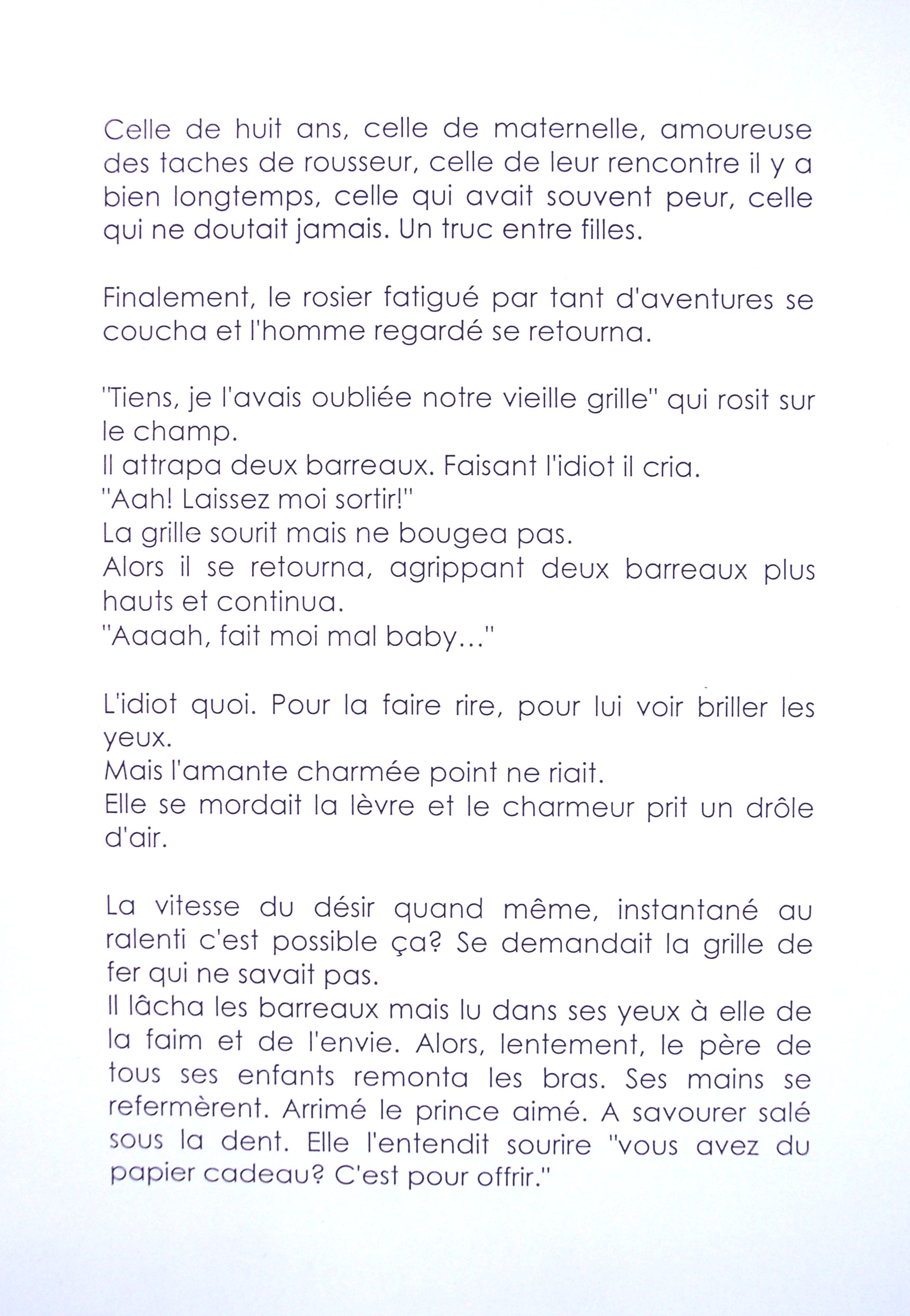 Celle de huit ans, celle de maternelle, amoureuse des taches de rousseur, celle de leur rencontre il y a bien longtemps, celle qui avait souvent peur, celle qui ne doutait jamais. Un truc entre filles.

Finalement, le rosier fatigué par tant d'aventures se coucha et l'homme regardé se retourna.

"Tiens, je l'avais oubliée notre vieille grille" qui rosit sur le champ.
Il attrapa deux barreaux. Faisant l'idiot il cria.
"Aah! Laissez moi sortir!"
La grille sourit mais ne bougea pas.
Alors il se retourna, agrippant deux barreaux plus hauts et continua.
"Aaaah, fait moi mal baby..."

L'idiot quoi. Pour la faire rire, pour lui voir briller les yeux.
Mais l'amante charmée point ne riait.
Elle se mordait la lèvre et le charmeur prit un drôle d'air.

La vitesse du désir quand même, instantané au ralenti c'est possible ça? Se demandait la grille de fer qui ne savait pas.
Il lâcha les barreaux mais lu dans ses yeux à elle de la faim et de l'envie. Alors, lentement, le père de tous ses enfants remonta les bras. Ses mains se refermèrent. Arrimé le prince aimé. A savourer salé sous la dent. Elle l'entendit sourire "vous avez du papier cadeau? C'est pour offrir."